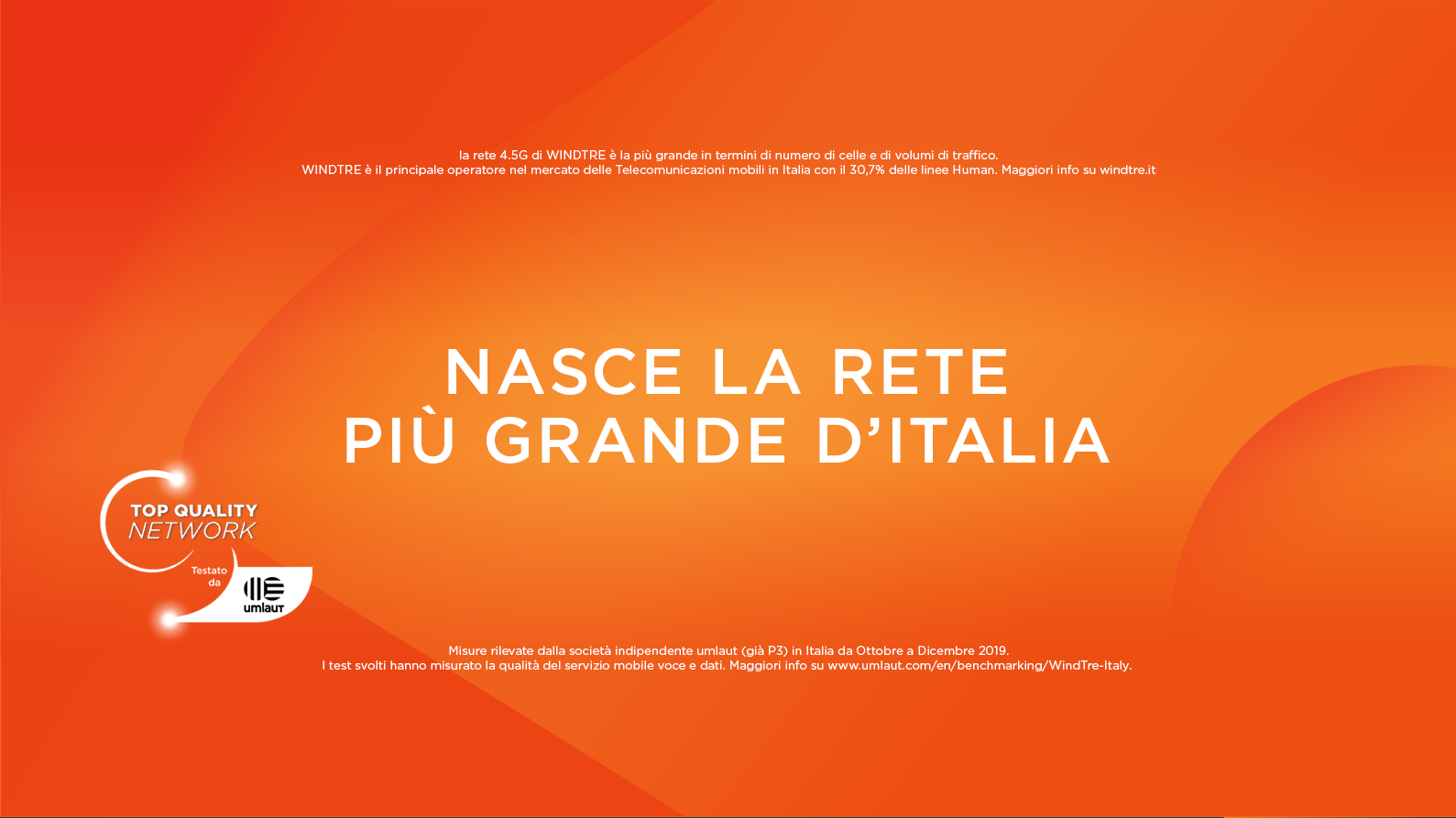 la rete 4.5G di WINDTRE è la più grande in termini di numero di celle e di volumi di traffico.
WINDTRE è il principale operatore nel mercato delle Telecomunicazioni mobili in Italia con il 30,7% delle linee Human. Maggiori info su windtre.it

NASCE LA RETE
PIÙ GRANDE D'ITALIA

TOP QUALITY
NETWORK
Testato
da
umlaut

Misure rilevate dalla società indipendente umlaut (già P3) in Italia da Ottobre a Dicembre 2019.
I test svolti hanno misurato la qualità del servizio mobile voce e dati. Maggiori info su www.umlaut.com/en/benchmarking/WindTre-Italy.